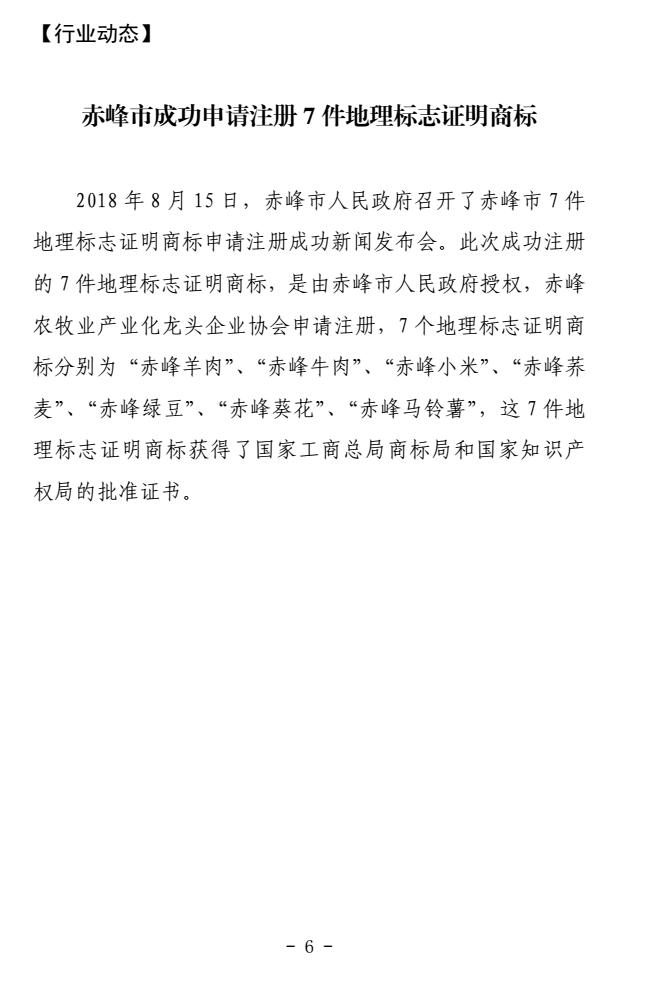 【行业动态】

赤峰市成功申请注册7件地理标志证明商标

2018年8月15日，赤峰市人民政府召开了赤峰市7件地理标志证明商标申请注册成功新闻发布会。此次成功注册的7件地理标志证明商标，是由赤峰市人民政府授权，赤峰农牧业产业化龙头企业协会申请注册，7个地理标志证明商标分别为“赤峰羊肉”、“赤峰牛肉”、“赤峰小米”、“赤峰荞麦”、“赤峰绿豆”、“赤峰葵花”、“赤峰马铃薯”，这7件地理标志证明商标获得了国家工商总局商标局和国家知识产权局的批准证书。

- 6 -